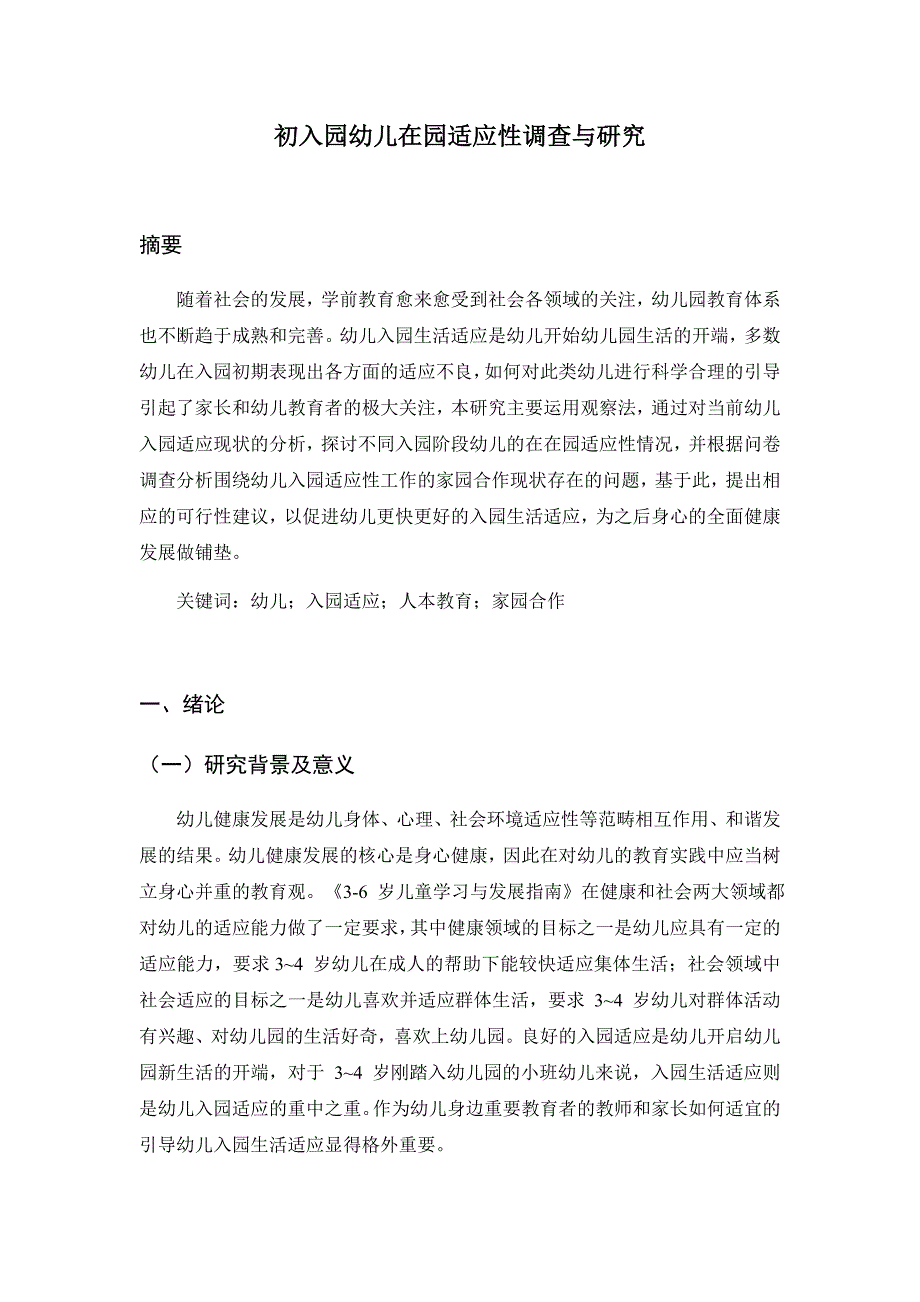 初入园幼儿在园适应性调查与研究

摘要

随着社会的发展，学前教育愈来愈受到社会各领域的关注，幼儿园教育体系也不断趋于成熟和完善。幼儿入园生活适应是幼儿开始幼儿园生活的开端，多数幼儿在入园初期表现出各方面的适应不良，如何对此类幼儿进行科学合理的引导引起了家长和幼儿教育者的极大关注，本研究主要运用观察法，通过对当前幼儿入园适应现状的分析，探讨不同入园阶段幼儿的在在园适应性情况，并根据问卷调查分析围绕幼儿入园适应性工作的家园合作现状存在的问题，基于此，提出相应的可行性建议，以促进幼儿更快更好的入园生活适应，为之后身心的全面健康发展做铺垫。

关键词：幼儿；入园适应；人本教育；家园合作

一、绪论

（一）研究背景及意义

幼儿健康发展是幼儿身体、心理、社会环境适应性等范畴相互作用、和谐发展的结果。幼儿健康发展的核心是身心健康，因此在对幼儿的教育实践中应当树立身心并重的教育观。《3-6 岁儿童学习与发展指南》在健康和社会两大领域都对幼儿的适应能力做了一定要求，其中健康领域的目标之一是幼儿应具有一定的适应能力，要求 3~4 岁幼儿在成人的帮助下能较快适应集体生活；社会领域中社会适应的目标之一是幼儿喜欢并适应群体生活，要求 3~4 岁幼儿对群体活动有兴趣、对幼儿园的生活好奇，喜欢上幼儿园。良好的入园适应是幼儿开启幼儿园新生活的开端，对于 3~4 岁刚踏入幼儿园的小班幼儿来说，入园生活适应则是幼儿入园适应的重中之重。作为幼儿身边重要教育者的教师和家长如何适宜的引导幼儿入园生活适应显得格外重要。